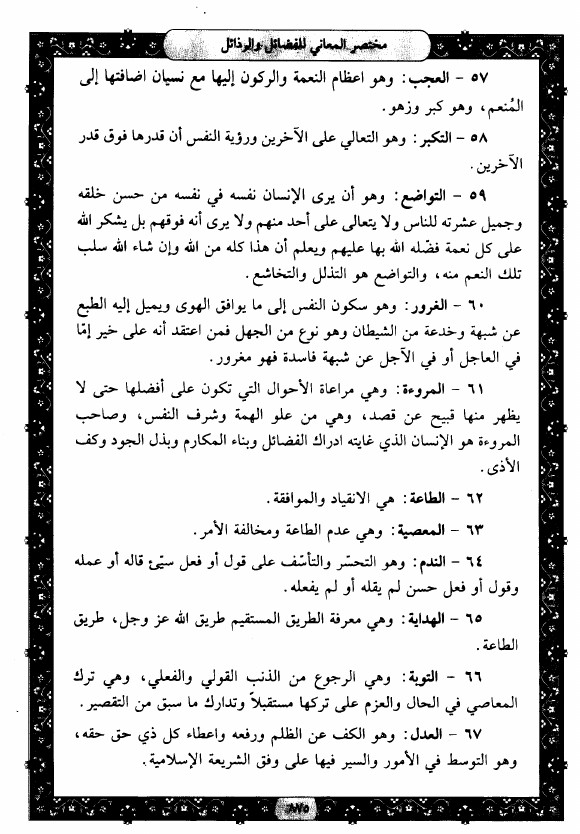 مختصر المعاني للفضائل والرذائل

٥٧ - العجب: وهو اعظام النعمة والركون إليها مع نسيان اضافتها إلى المُنعم، وهو كبر وزهو.

٥٨ - التكبر: وهو التعالي على الآخرين ورؤية النفس أن قدرها فوق قدر الآخرين.

٥٩ - التواضع: وهو أن يرى الإنسان نفسه في نفسه من حسن خلقه وجميل عشرته للناس ولا يتعالى على أحد منهم ولا يرى أنه فوقهم بل يشكر الله على كل نعمة فضّله الله بها عليهم ويعلم أن هذا كله من الله وإن شاء الله سلب تلك النعم منه، والتواضع هو التذلل والتخاشع.

٦٠ - الغرور: وهو سكون النفس إلى ما يوافق الهوى ويميل إليه الطبع عن شبهة وخدعة من الشيطان وهو نوع من الجهل فمن اعتقد أنه على خير إمّا في العاجل أو في الآجل عن شبهة فاسدة فهو مغرور.

٦١ - المروءة: وهي مراعاة الأحوال التي تكون على أفضلها حتى لا يظهر منها قبيح عن قصد، وهي من علو الهمة وشرف النفس، وصاحب المروءة هو الإنسان الذي غايته ادراك الفضائل وبناء المكارم وبذل الجود وكف الأذى.

٦٢ - الطاعة: هي الانقياد والموافقة.

٦٣ - المعصية: وهي عدم الطاعة ومخالفة الأمر.

٦٤ - الندم: وهو التحسّر والتأسّف على قول أو فعل سيّئ قاله أو عمله وقول أو فعل حسن لم يقله أو لم يفعله.

٦٥ - الهداية: وهي معرفة الطريق المستقيم طريق الله عز وجل، طريق الطاعة.

٦٦ - التوبة: وهي الرجوع من الذنب القولي والفعلي، وهي ترك المعاصي في الحال والعزم على تركها مستقبلاً وتدارك ما سبق من التقصير.

٦٧ - العدل: وهو الكف عن الظلم ورفعه واعطاء كل ذي حق حقه، وهو التوسط في الأمور والسير فيها على وفق الشريعة الإسلامية.

٢٧٥